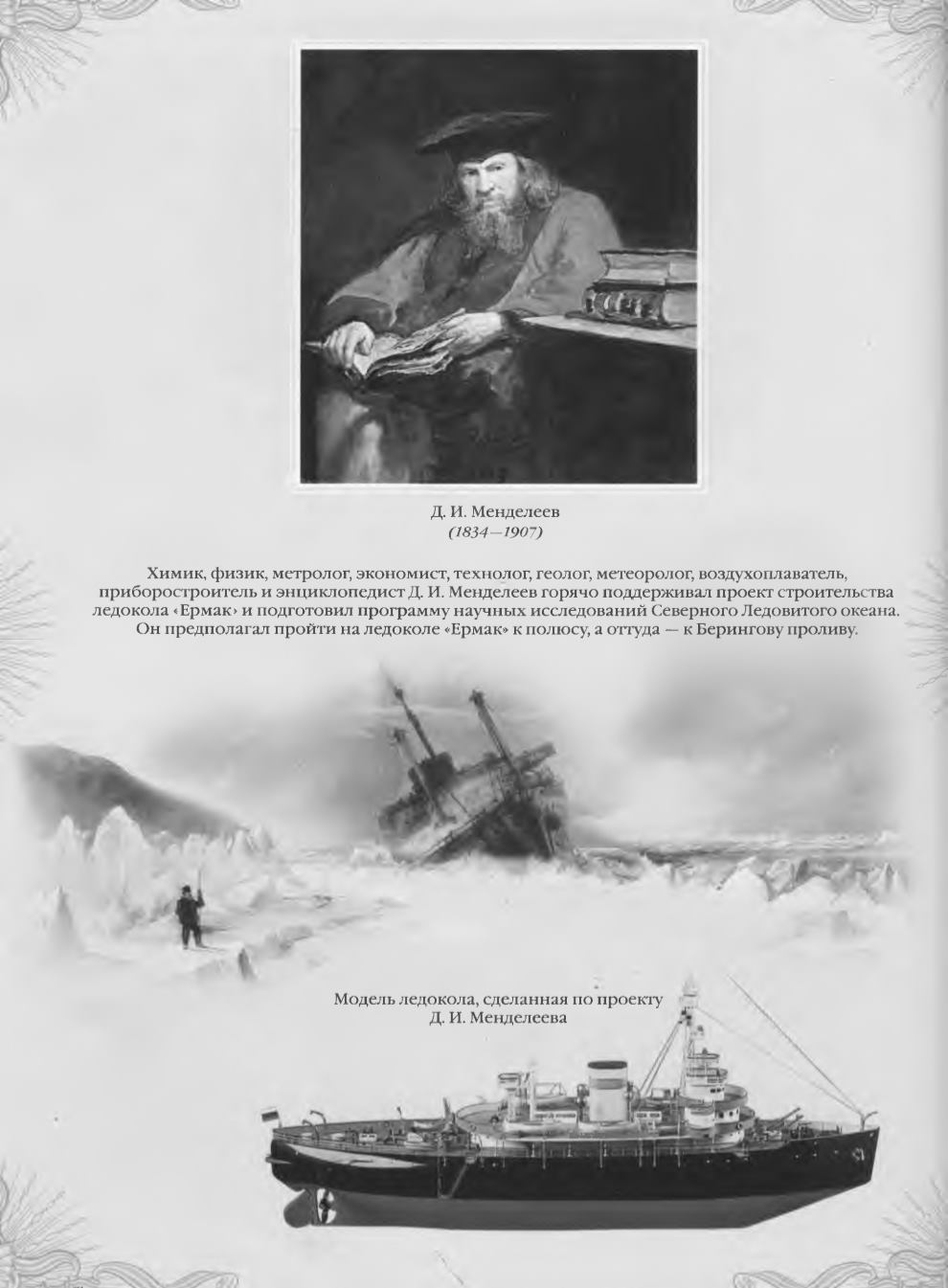 Д. И. Менделеев
(1834—1907)

Химик, физик, метролог, экономист, технолог, геолог, метеоролог, воздухоплаватель, приборостроитель и энциклопедист Д. И. Менделеев горячо поддерживал проект строительства ледокола «Ермак» и подготовил программу научных исследований Северного Ледовитого океана. Он предполагал пройти на ледоколе «Ермак» к полюсу, а оттуда — к Берингову проливу.

Модель ледокола, сделанная по проекту Д. И. Менделеева